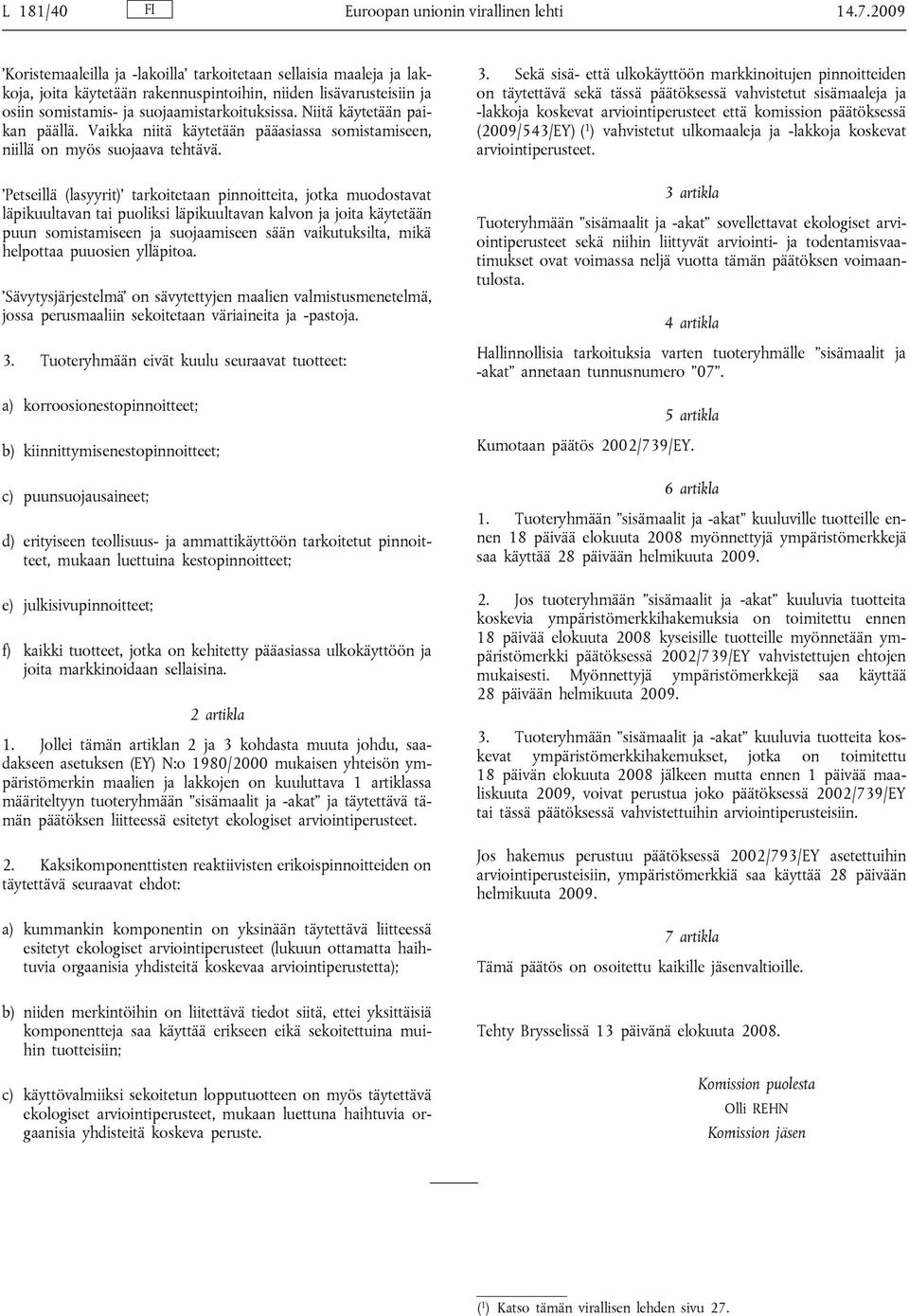 L 181/40 FI Euroopan unionin virallinen lehti 14.7.2009

’Koristemaaleilla ja -lakoilla’ tarkoitetaan sellaisia maaleja ja lakkoja, joita käytetään rakennuspintoihin, niiden lisävarusteisiin ja osiin somistamis- ja suojaamistarkoituksissa. Niitä käytetään paikan päällä. Vaikka niitä käytetään pääasiassa somistamiseen, niillä on myös suojaava tehtävä.

’Petseillä (lasyyrit)’ tarkoitetaan pinnoitteita, jotka muodostavat läpikuultavan tai puoliksi läpikuultavan kalvon ja joita käytetään puun somistamiseen ja suojaamiseen sään vaikutuksilta, mikä helpottaa puuosien ylläpitoa.

’Sävytysjärjestelmä’ on sävytettyjen maalien valmistusmenetelmä, jossa perusmaaliin sekoitetaan väriaineita ja -pastoja.

3. Tuoteryhmään eivät kuulu seuraavat tuotteet:

a) korroosionestopinnoitteet;

b) kiinnittymisenestopinnoitteet;

c) puunsuojausaineet;

d) erityiseen teollisuus- ja ammattikäyttöön tarkoitetut pinnoitteet, mukaan luettuina kestopinnoitteet;

e) julkisivupinnoitteet;

f) kaikki tuotteet, jotka on kehitetty pääasiassa ulkokäyttöön ja joita markkinoidaan sellaisina.

2 artikla

1. Jollei tämän artiklan 2 ja 3 kohdasta muuta johdu, saadakseen asetuksen (EY) N:o 1980/2000 mukaisen yhteisön ympäristömerkin maalien ja lakkojen on kuuluttava 1 artiklassa määriteltyyn tuoteryhmään ”sisämaalit ja -akat” ja täytettävä tämän päätöksen liitteessä esitetyt ekologiset arviointiperusteet.

2. Kaksikomponenttisten reaktiivisten erikoispinnoitteiden on täytettävä seuraavat ehdot:

a) kummankin komponentin on yksinään täytettävä liitteessä esitetyt ekologiset arviointiperusteet (lukuun ottamatta haihtuvia orgaanisia yhdisteitä koskevaa arviointiperustetta);

b) niiden merkintöihin on liitettävä tiedot siitä, ettei yksittäisiä komponentteja saa käyttää erikseen eikä sekoitettuina muihin tuotteisiin;

c) käyttövalmiiksi sekoitetun lopputuotteen on myös täytettävä ekologiset arviointiperusteet, mukaan luettuna haihtuvia orgaanisia yhdisteitä koskeva peruste.

3. Sekä sisä- että ulkokäyttöön markkinoitujen pinnoitteiden on täytettävä sekä tässä päätöksessä vahvistetut sisämaaleja ja -lakkoja koskevat arviointiperusteet että komission päätöksessä (2009/543/EY) ($^1$) vahvistetut ulkomaaleja ja -lakkoja koskevat arviointiperusteet.

3 artikla

Tuoteryhmään ”sisämaalit ja -akat” sovellettavat ekologiset arviointiperusteet sekä niihin liittyvät arviointi- ja todentamisvaatimukset ovat voimassa neljä vuotta tämän päätöksen voimaantulosta.

4 artikla

Hallinnollisia tarkoituksia varten tuoteryhmälle ”sisämaalit ja -akat” annetaan tunnusnumero ”07”.

5 artikla

Kumotaan päätös 2002/739/EY.

6 artikla

1. Tuoteryhmään ”sisämaalit ja -akat” kuuluville tuotteille ennen 18 päivää elokuuta 2008 myönnettyjä ympäristömerkkejä saa käyttää 28 päivään helmikuuta 2009.

2. Jos tuoteryhmään ”sisämaalit ja -akat” kuuluvia tuotteita koskevia ympäristömerkkihakemuksia on toimitettu ennen 18 päivää elokuuta 2008 kyseisille tuotteille myönnetään ympäristömerkki päätöksessä 2002/739/EY vahvistettujen ehtojen mukaisesti. Myönnettyjä ympäristömerkkejä saa käyttää 28 päivään helmikuuta 2009.

3. Tuoteryhmään ”sisämaalit ja -akat” kuuluvia tuotteita koskevat ympäristömerkkihakemukset, jotka on toimitettu 18 päivän elokuuta 2008 jälkeen mutta ennen 1 päivää maaliskuuta 2009, voivat perustua joko päätöksessä 2002/739/EY tai tässä päätöksessä vahvistettuihin arviointiperusteisiin.

Jos hakemus perustuu päätöksessä 2002/793/EY asetettuihin arviointiperusteisiin, ympäristömerkkiä saa käyttää 28 päivään helmikuuta 2009.

7 artikla

Tämä päätös on osoitettu kaikille jäsenvaltioille.

Tehty Brysselissä 13 päivänä elokuuta 2008.

Komission puolesta
Olli REHN
Komission jäsen

($^1$) Katso tämän virallisen lehden sivu 27.